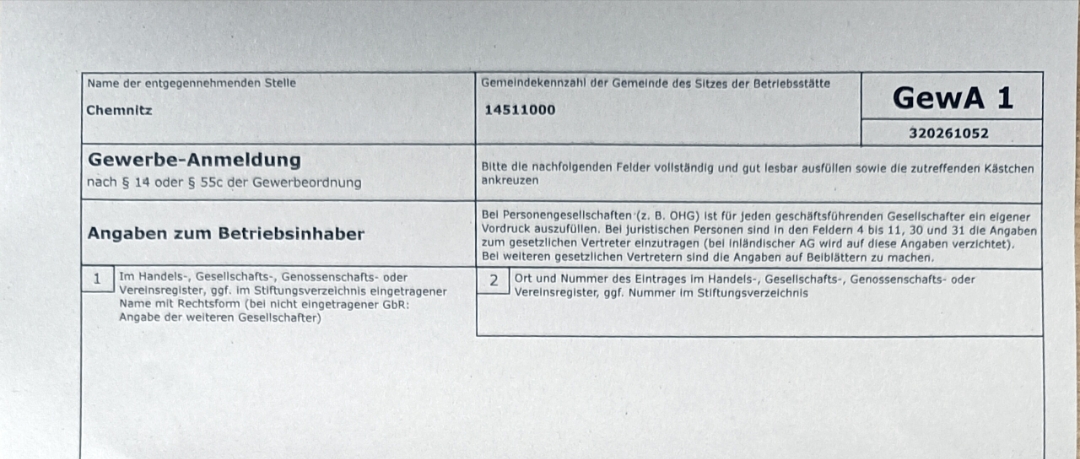 Name der entgegennehmenden Stelle
Chemnitz

Gemeindekennzahl der Gemeinde des Sitzes der Betriebsstätte
14511000

GewA 1
320261052

Gewerbe-Anmeldung
nach § 14 oder § 55c der Gewerbeordnung

Bitte die nachfolgenden Felder vollständig und gut lesbar ausfüllen sowie die zutreffenden Kästchen ankreuzen

Angaben zum Betriebsinhaber

Bei Personengesellschaften (z. B. OHG) ist für jeden geschäftsführenden Gesellschafter ein eigener Vordruck auszufüllen. Bei juristischen Personen sind in den Feldern 4 bis 11, 30 und 31 die Angaben zum gesetzlichen Vertreter einzutragen (bei inländischer AG wird auf diese Angaben verzichtet). Bei weiteren gesetzlichen Vertretern sind die Angaben auf Beiblättern zu machen.

1 Im Handels-, Gesellschafts-, Genossenschafts- oder Vereinsregister, ggf. im Stiftungsverzeichnis eingetragener Name mit Rechtsform (bei nicht eingetragener GbR: Angabe der weiteren Gesellschafter)

2 Ort und Nummer des Eintrages im Handels-, Gesellschafts-, Genossenschafts- oder Vereinsregister, ggf. Nummer im Stiftungsverzeichnis